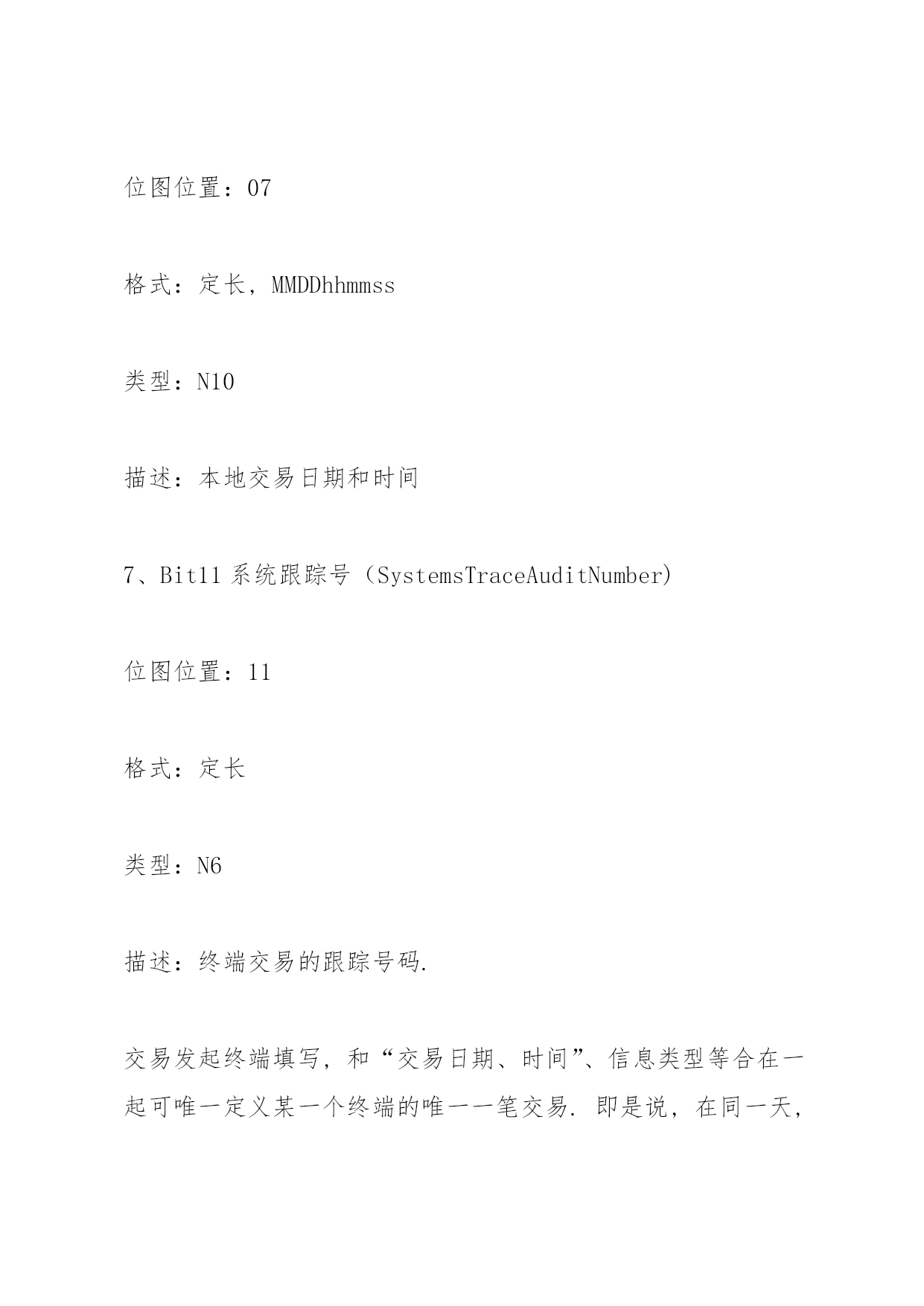 位图位置：07

格式：定长，MMDDhhmmss

类型：N10

描述：本地交易日期和时间

7、Bit11 系统跟踪号（SystemsTraceAuditNumber)

位图位置：11

格式：定长

类型：N6

描述：终端交易的跟踪号码.

交易发起终端填写，和“交易日期、时间”、信息类型等合在一起可唯一定义某一个终端的唯一一笔交易. 即是说，在同一天，